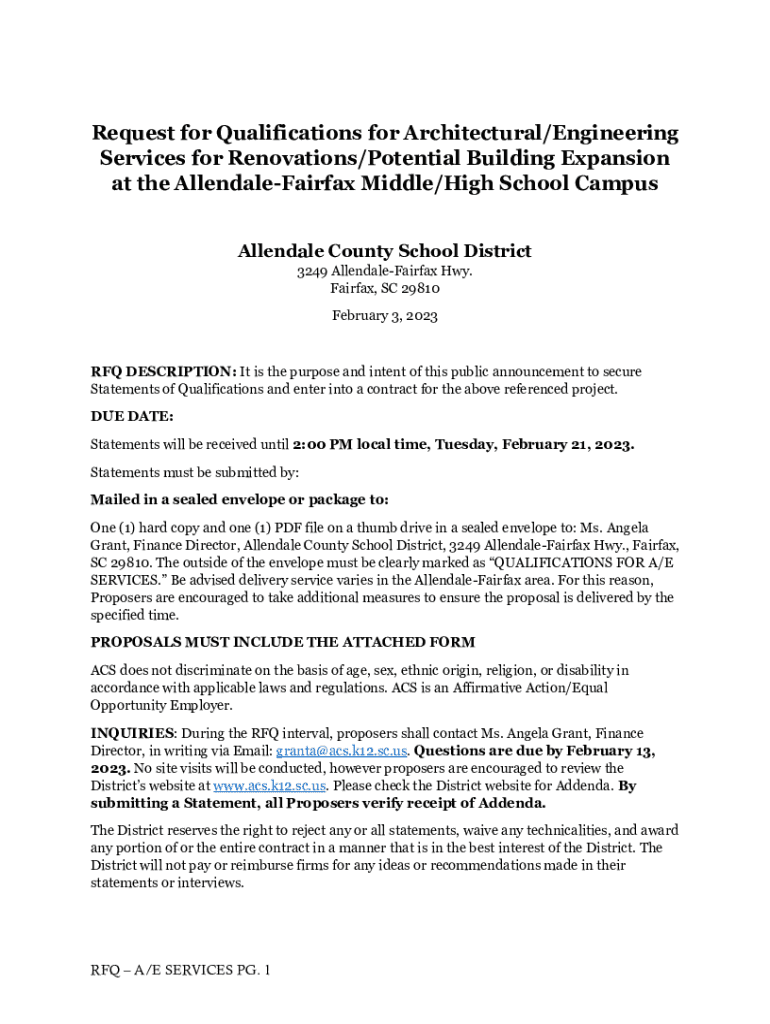 Request for Qualifications for Architectural/Engineering Services for Renovations/Potential Building Expansion at the Allendale-Fairfax Middle/High School Campus

Allendale County School District
3249 Allendale-Fairfax Hwy.
Fairfax, SC 29810

February 3, 2023

RFQ DESCRIPTION: It is the purpose and intent of this public announcement to secure Statements of Qualifications and enter into a contract for the above referenced project.

DUE DATE:

Statements will be received until 2:00 PM local time, Tuesday, February 21, 2023.

Statements must be submitted by:

Mailed in a sealed envelope or package to:

One (1) hard copy and one (1) PDF file on a thumb drive in a sealed envelope to: Ms. Angela Grant, Finance Director, Allendale County School District, 3249 Allendale-Fairfax Hwy., Fairfax, SC 29810. The outside of the envelope must be clearly marked as "QUALIFICATIONS FOR A/E SERVICES." Be advised delivery service varies in the Allendale-Fairfax area. For this reason, Proposers are encouraged to take additional measures to ensure the proposal is delivered by the specified time.

PROPOSALS MUST INCLUDE THE ATTACHED FORM

ACS does not discriminate on the basis of age, sex, ethnic origin, religion, or disability in accordance with applicable laws and regulations. ACS is an Affirmative Action/Equal Opportunity Employer.

INQUIRIES: During the RFQ interval, proposers shall contact Ms. Angela Grant, Finance Director, in writing via Email: granta@acs.k12.sc.us. Questions are due by February 13, 2023. No site visits will be conducted, however proposers are encouraged to review the District's website at www.acs.k12.sc.us. Please check the District website for Addenda. By submitting a Statement, all Proposers verify receipt of Addenda.

The District reserves the right to reject any or all statements, waive any technicalities, and award any portion of or the entire contract in a manner that is in the best interest of the District. The District will not pay or reimburse firms for any ideas or recommendations made in their statements or interviews.

RFQ – A/E SERVICES PG. 1